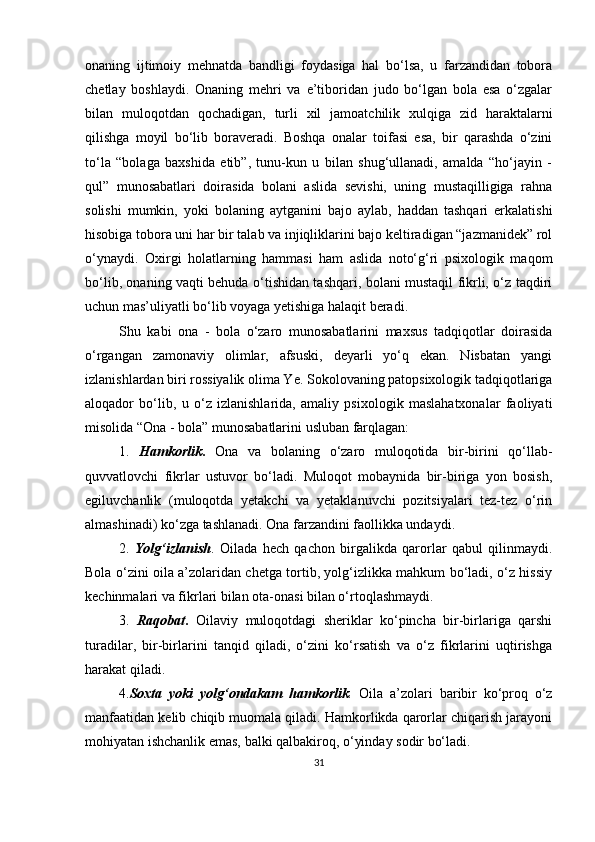 onaning ijtimoiy mehnatda bandligi foydasiga hal bo‘lsa, u farzandidan tobora chetlay boshlaydi. Onaning mehri va e’tiboridan judo bo‘lgan bola esa o‘zgalar bilan muloqotdan qochadigan, turli xil jamoatchilik xulqiga zid haraktalarni qilishga moyil bo‘lib boraveradi. Boshqa onalar toifasi esa, bir qarashda o‘zini to‘la “bolaga baxshida etib”, tunu-kun u bilan shug‘ullanadi, amalda “ho‘jayin - qul” munosabatlari doirasida bolani aslida sevishi, uning mustaqilligiga rahna solishi mumkin, yoki bolaning aytganini bajo aylab, haddan tashqari erkalatishi hisobiga tobora uni har bir talab va injiqliklarini bajo keltiradigan “jazmanidek” rol o‘ynaydi. Oxirgi holatlarning hammasi ham aslida noto‘g‘ri psixologik maqom bo‘lib, onaning vaqti behuda o‘tishidan tashqari, bolani mustaqil fikrli, o‘z taqdiri uchun mas’uliyatli bo‘lib voyaga yetishiga halaqit beradi.

Shu kabi ona - bola o‘zaro munosabatlarini maxsus tadqiqotlar doirasida o‘rgangan zamonaviy olimlar, afsuski, deyarli yo‘q ekan. Nisbatan yangi izlanishlardan biri rossiyalik olima Ye. Sokolovaning patopsixologik tadqiqotlariga aloqador bo‘lib, u o‘z izlanishlarida, amaliy psixologik maslahatxonalar faoliyati misolida “Ona - bola” munosabatlarini usluban farqlagan:

1. Hamkorlik. Ona va bolaning o‘zaro muloqotida bir-birini qo‘llab-quvvatlovchi fikrlar ustuvor bo‘ladi. Muloqot mobaynida bir-biriga yon bosish, egiluvchanlik (muloqotda yetakchi va yetaklanuvchi pozitsiyalari tez-tez o‘rin almashinadi) ko‘zga tashlanadi. Ona farzandini faollikka undaydi.

2. Yolg‘izlanish. Oilada hech qachon birgalikda qarorlar qabul qilinmaydi. Bola o‘zini oila a’zolaridan chetga tortib, yolg‘izlikka mahkum bo‘ladi, o‘z hissiy kechinmalari va fikrlari bilan ota-onasi bilan o‘rtoqlashmaydi.

3. Raqobat. Oilaviy muloqotdagi sheriklar ko‘pincha bir-birlariga qarshi turadilar, bir-birlarini tanqid qiladi, o‘zini ko‘rsatish va o‘z fikrlarini uqtirishga harakat qiladi.

4.Soxta yoki yolg‘ondakam hamkorlik. Oila a’zolari baribir ko‘proq o‘z manfaatidan kelib chiqib muomala qiladi. Hamkorlikda qarorlar chiqarish jarayoni mohiyatan ishchanlik emas, balki qalbakiroq, o‘yinday sodir bo‘ladi.

31